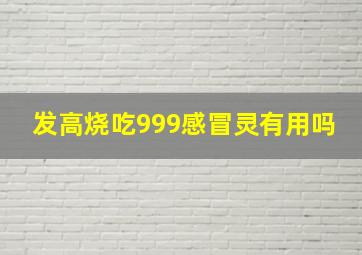 发高烧吃999感冒灵有用吗